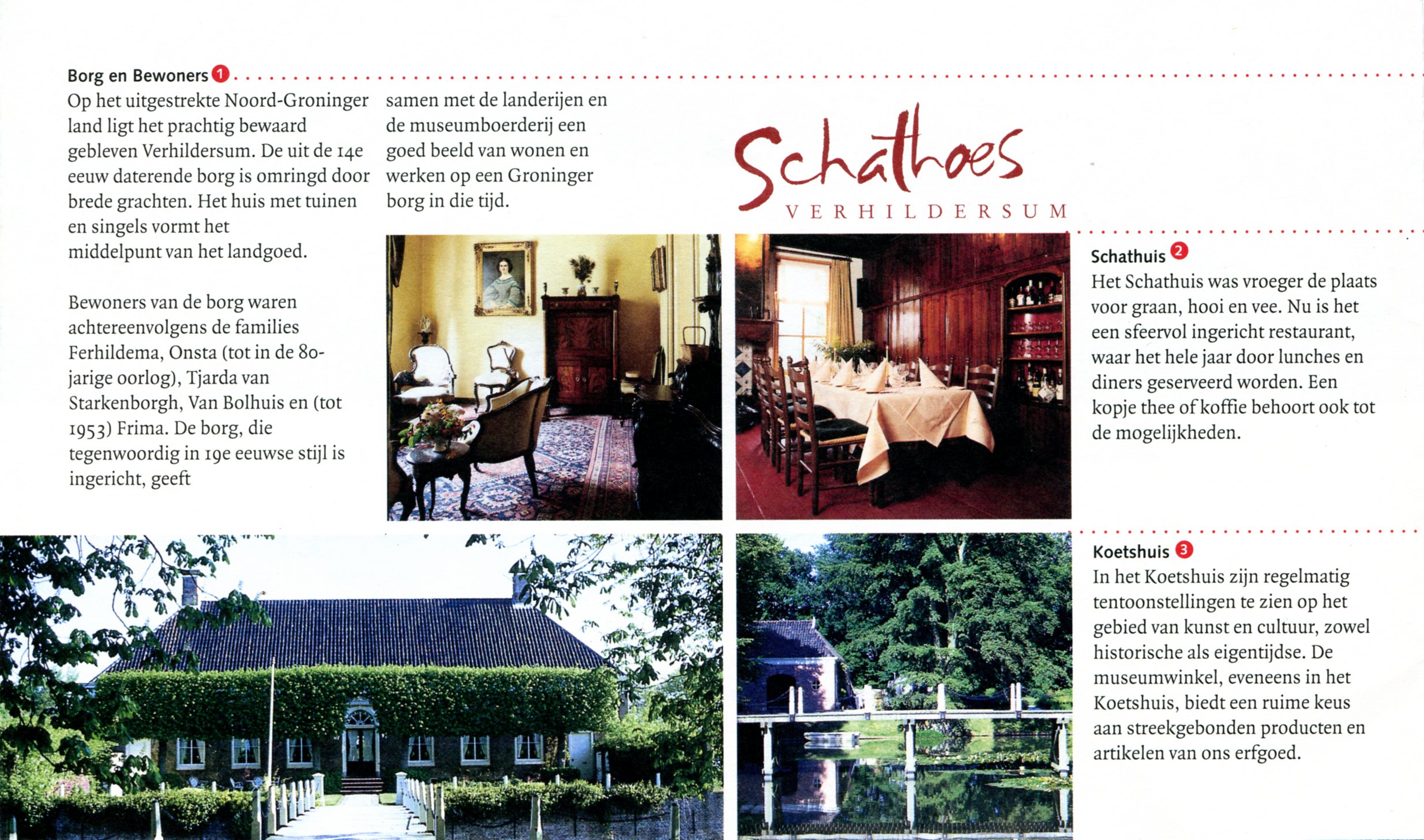 Borg en Bewoners 1

Op het uitgestrekte Noord-Groninger land ligt het prachtig bewaard gebleven Verhildersum. De uit de 14e eeuw daterende borg is omringd door brede grachten. Het huis met tuinen en singels vormt het middelpunt van het landgoed.

Bewoners van de borg waren achtereenvolgens de families Ferhildema, Onsta (tot in de 80-jarige oorlog), Tjarda van Starkenborgh, Van Bolhuis en (tot 1953) Frima. De borg, die tegenwoordig in 19e eeuwse stijl is ingericht, geeft samen met de landerijen en de museumboerderij een goed beeld van wonen en werken op een Groninger borg in die tijd.

Schathoes
VERHILDERSUM

Schathuis 2

Het Schathuis was vroeger de plaats voor graan, hooi en vee. Nu is het een sfeervol ingericht restaurant, waar het hele jaar door lunches en diners geserveerd worden. Een kopje thee of koffie behoort ook tot de mogelijkheden.

Koetshuis 3

In het Koetshuis zijn regelmatig tentoonstellingen te zien op het gebied van kunst en cultuur, zowel historische als eigentijdse. De museumwinkel, eveneens in het Koetshuis, biedt een ruime keus aan streekgebonden producten en artikelen van ons erfgoed.